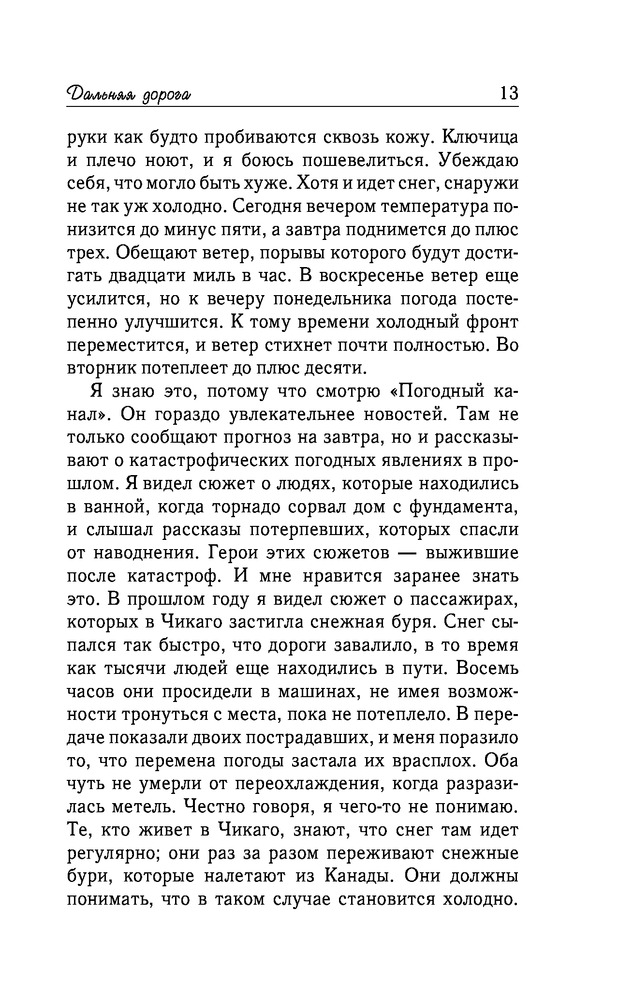 Дальняя дорога 13

руки как будто пробиваются сквозь кожу. Ключица и плечо ноют, и я боюсь пошевелиться. Убеждаю себя, что могло быть хуже. Хотя и идет снег, снаружи не так уж холодно. Сегодня вечером температура понизится до минус пяти, а завтра поднимется до плюс трех. Обещают ветер, порывы которого будут достигать двадцати миль в час. В воскресенье ветер еще усилится, но к вечеру понедельника погода постепенно улучшится. К тому времени холодный фронт переместится, и ветер стихнет почти полностью. Во вторник потеплеет до плюс десяти.

Я знаю это, потому что смотрю «Погодный канал». Он гораздо увлекательнее новостей. Там не только сообщают прогноз на завтра, но и рассказывают о катастрофических погодных явлениях в прошлом. Я видел сюжет о людях, которые находились в ванной, когда торнадо сорвал дом с фундамента, и слышал рассказы потерпевших, которых спасли от наводнения. Герои этих сюжетов — выжившие после катастроф. И мне нравится заранее знать это. В прошлом году я видел сюжет о пассажирах, которых в Чикаго застигла снежная буря. Снег сыпался так быстро, что дороги завалило, в то время как тысячи людей еще находились в пути. Восемь часов они просидели в машинах, не имея возможности тронуться с места, пока не потеплело. В передаче показали двоих пострадавших, и меня поразило то, что перемена погоды застала их врасплох. Оба чуть не умерли от переохлаждения, когда разразилась метель. Честно говоря, я чего-то не понимаю. Те, кто живет в Чикаго, знают, что снег там идет регулярно; они раз за разом переживают снежные бури, которые налетают из Канады. Они должны понимать, что в таком случае становится холодно.